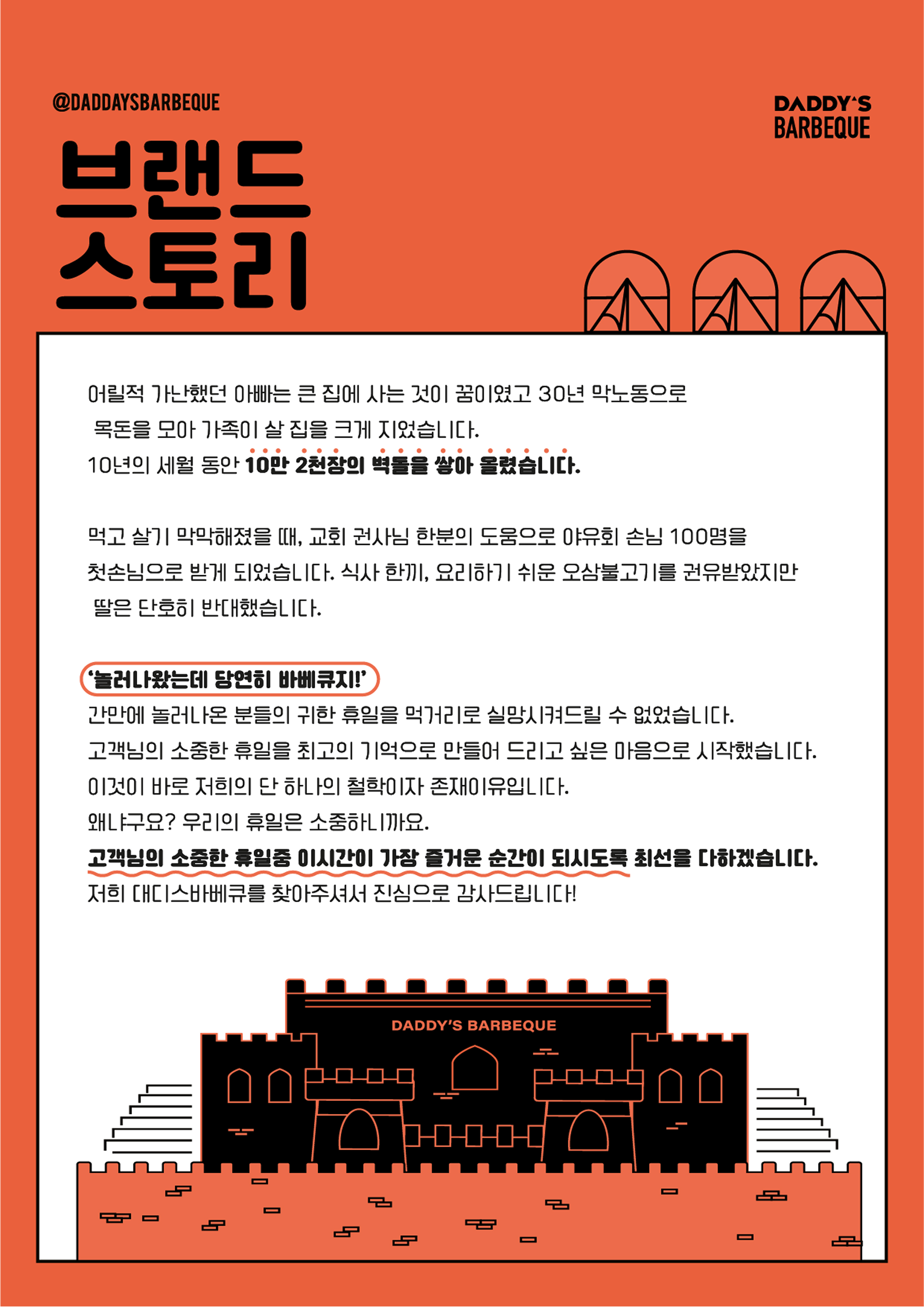 @DADDAYSBARBEQUE

DADDY'S BARBEQUE

브랜드 스토리

어릴적 가난했던 아빠는 큰 집에 사는 것이 꿈이였고 30년 막노동으로 목돈을 모아 가족이 살 집을 크게 지었습니다.
10년의 세월 동안 10만 2천장의 벽돌을 쌓아 올렸습니다.

먹고 살기 막막해졌을 때, 교회 권사님 한분의 도움으로 야유회 손님 100명을 첫손님으로 받게 되었습니다. 식사 한끼, 요리하기 쉬운 오삼불고기를 권유받았지만 딸은 단호히 반대했습니다.

'놀러나왔는데 당연히 바베큐지!'
간만에 놀러나온 분들의 귀한 휴일을 먹거리로 실망시켜드릴 수 없었습니다.
고객님의 소중한 휴일을 최고의 기억으로 만들어 드리고 싶은 마음으로 시작했습니다.
이것이 바로 저희의 단 하나의 철학이자 존재이유입니다.
왜냐구요? 우리의 휴일은 소중하니까요.
고객님의 소중한 휴일중 이시간이 가장 즐거운 순간이 되시도록 최선을 다하겠습니다.
저희 대디스바베큐를 찾아주셔서 진심으로 감사드립니다!

DADDY'S BARBEQUE